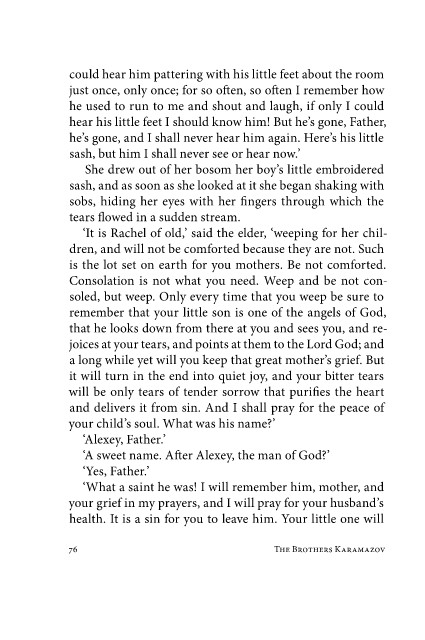 could hear him pattering with his little feet about the room just once, only once; for so often, so often I remember how he used to run to me and shout and laugh, if only I could hear his little feet I should know him! But he's gone, Father, he's gone, and I shall never hear him again. Here's his little sash, but him I shall never see or hear now.'

She drew out of her bosom her boy's little embroidered sash, and as soon as she looked at it she began shaking with sobs, hiding her eyes with her fingers through which the tears flowed in a sudden stream.

'It is Rachel of old,' said the elder, 'weeping for her children, and will not be comforted because they are not. Such is the lot set on earth for you mothers. Be not comforted. Consolation is not what you need. Weep and be not consoled, but weep. Only every time that you weep be sure to remember that your little son is one of the angels of God, that he looks down from there at you and sees you, and rejoices at your tears, and points at them to the Lord God; and a long while yet will you keep that great mother's grief. But it will turn in the end into quiet joy, and your bitter tears will be only tears of tender sorrow that purifies the heart and delivers it from sin. And I shall pray for the peace of your child's soul. What was his name?'

'Alexey, Father.'

'A sweet name. After Alexey, the man of God?'

'Yes, Father.'

'What a saint he was! I will remember him, mother, and your grief in my prayers, and I will pray for your husband's health. It is a sin for you to leave him. Your little one will

76 The Brothers Karamazov